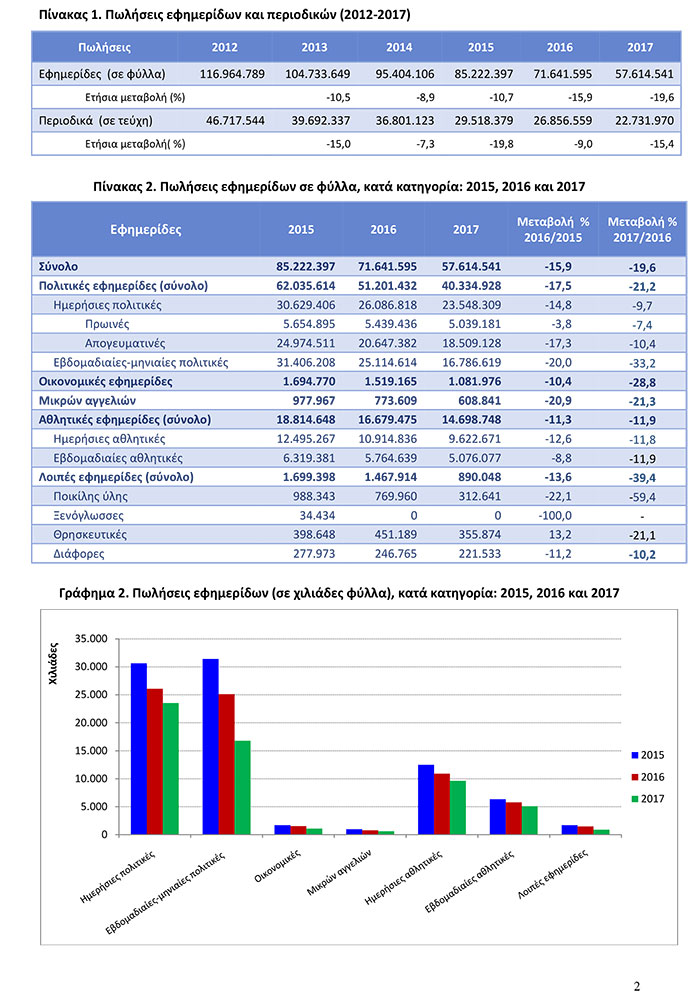 Πίνακας 1. Πωλήσεις εφημερίδων και περιοδικών (2012-2017)

| Πωλήσεις | 2012 | 2013 | 2014 | 2015 | 2016 | 2017 |
|---|---|---|---|---|---|---|
| Εφημερίδες (σε φύλλα) | 116.964.789 | 104.733.649 | 95.404.106 | 85.222.397 | 71.641.595 | 57.614.541 |
| Ετήσια μεταβολή (%) | | -10,5 | -8,9 | -10,7 | -15,9 | -19,6 |
| Περιοδικά (σε τεύχη) | 46.717.544 | 39.692.337 | 36.801.123 | 29.518.379 | 26.856.559 | 22.731.970 |
| Ετήσια μεταβολή( %) | | -15,0 | -7,3 | -19,8 | -9,0 | -15,4 |

Πίνακας 2. Πωλήσεις εφημερίδων σε φύλλα, κατά κατηγορία: 2015, 2016 και 2017

| Εφημερίδες | 2015 | 2016 | 2017 | Μεταβολή % 2016/2015 | Μεταβολή % 2017/2016 |
|---|---|---|---|---|---|
| Σύνολο | 85.222.397 | 71.641.595 | 57.614.541 | -15,9 | -19,6 |
| Πολιτικές εφημερίδες (σύνολο) | 62.035.614 | 51.201.432 | 40.334.928 | -17,5 | -21,2 |
| Ημερήσιες πολιτικές | 30.629.406 | 26.086.818 | 23.548.309 | -14,8 | -9,7 |
| Πρωινές | 5.654.895 | 5.439.436 | 5.039.181 | -3,8 | -7,4 |
| Απογευματινές | 24.974.511 | 20.647.382 | 18.509.128 | -17,3 | -10,4 |
| Εβδομαδιαίες-μηνιαίες πολιτικές | 31.406.208 | 25.114.614 | 16.786.619 | -20,0 | -33,2 |
| Οικονομικές εφημερίδες | 1.694.770 | 1.519.165 | 1.081.976 | -10,4 | -28,8 |
| Μικρών αγγελιών | 977.967 | 773.609 | 608.841 | -20,9 | -21,3 |
| Αθλητικές εφημερίδες (σύνολο) | 18.814.648 | 16.679.475 | 14.698.748 | -11,3 | -11,9 |
| Ημερήσιες αθλητικές | 12.495.267 | 10.914.836 | 9.622.671 | -12,6 | -11,8 |
| Εβδομαδιαίες αθλητικές | 6.319.381 | 5.764.639 | 5.076.077 | -8,8 | -11,9 |
| Λοιπές εφημερίδες (σύνολο) | 1.699.398 | 1.467.914 | 890.048 | -13,6 | -39,4 |
| Ποικίλης ύλης | 988.343 | 769.960 | 312.641 | -22,1 | -59,4 |
| Ξενόγλωσσες | 34.434 | 0 | 0 | -100,0 | - |
| Θρησκευτικές | 398.648 | 451.189 | 355.874 | 13,2 | -21,1 |
| Διάφορες | 277.973 | 246.765 | 221.533 | -11,2 | -10,2 |

Γράφημα 2. Πωλήσεις εφημερίδων (σε χιλιάδες φύλλα), κατά κατηγορία: 2015, 2016 και 2017

Χιλιάδες
35.000
30.000
25.000
20.000
15.000
10.000
5.000
0

Ημερήσιες πολιτικές
Εβδομαδιαίες-μηνιαίες πολιτικές
Οικονομικές
Μικρών αγγελιών
Ημερήσιες αθλητικές
Εβδομαδιαίες αθλητικές
Λοιπές εφημερίδες

2015
2016
2017

2